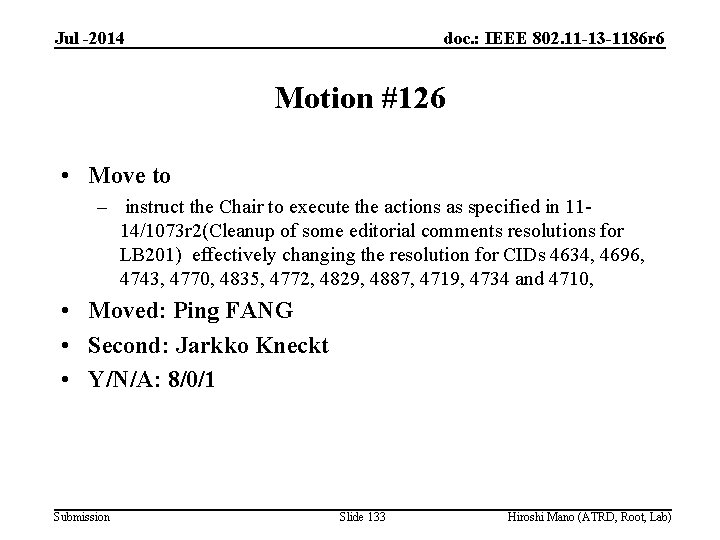 Jul -2014

doc.: IEEE 802.11-13-1186r6

Motion #126

• Move to
– instruct the Chair to execute the actions as specified in 11-14/1073r2(Cleanup of some editorial comments resolutions for LB201) effectively changing the resolution for CIDs 4634, 4696, 4743, 4770, 4835, 4772, 4829, 4887, 4719, 4734 and 4710,
• Moved: Ping FANG
• Second: Jarkko Kneckt
• Y/N/A: 8/0/1

Submission

Slide 133

Hiroshi Mano (ATRD, Root, Lab)